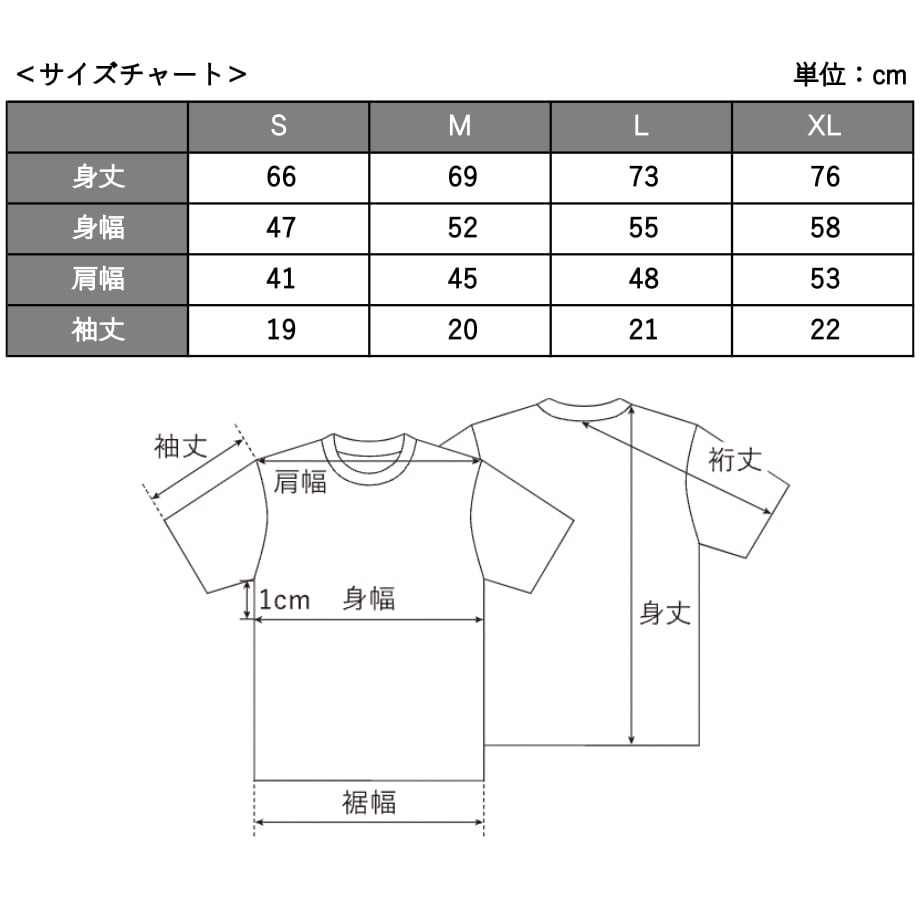 ＜サイズチャート＞

単位：cm

|  | S | M | L | XL |
|---|---|---|---|---|
| 身丈 | 66 | 69 | 73 | 76 |
| 身幅 | 47 | 52 | 55 | 58 |
| 肩幅 | 41 | 45 | 48 | 53 |
| 袖丈 | 19 | 20 | 21 | 22 |

袖丈
肩幅
1cm
身幅
裾幅
裄丈
身丈